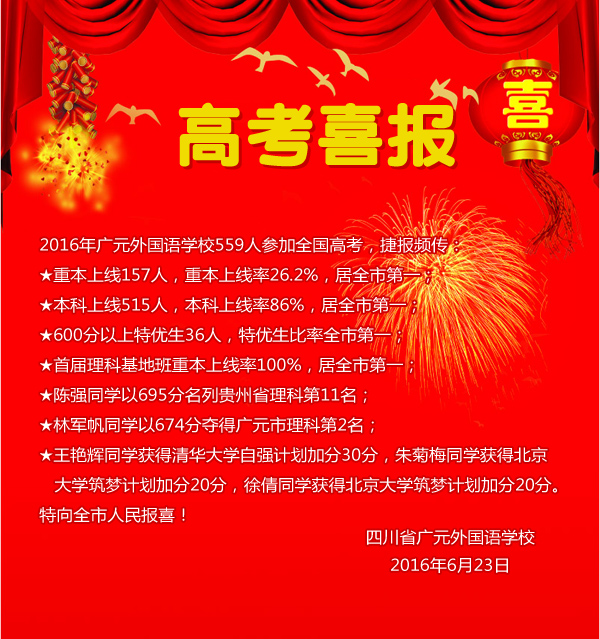 高考喜报

喜

2016年广元外国语学校559人参加全国高考，捷报频传：

★重本上线157人，重本上线率26.2%，居全市第一；

★本科上线515人，本科上线率86%，居全市第一；

★600分以上特优生36人，特优生比率全市第一；

★首届理科基地班重本上线率100%，居全市第一；

★陈强同学以695分名列贵州省理科第11名；

★林军帆同学以674分夺得广元市理科第2名；

★王艳辉同学获得清华大学自强计划加分30分，朱菊梅同学获得北京大学筑梦计划加分20分，徐倩同学获得北京大学筑梦计划加分20分。

特向全市人民报喜！

四川省广元外国语学校
2016年6月23日